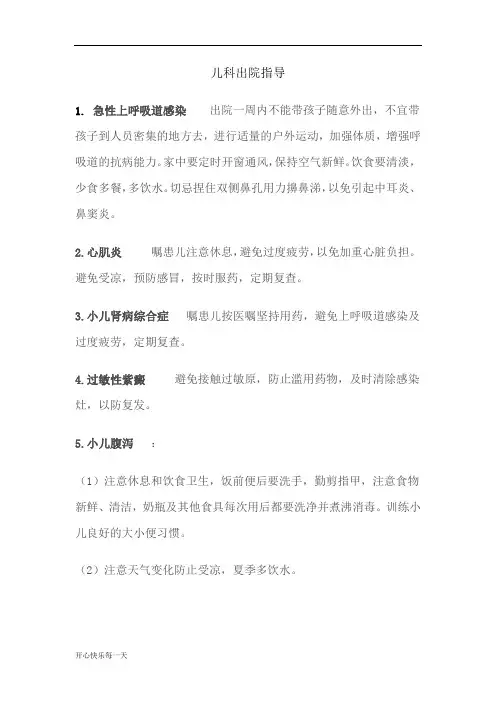 儿科出院指导

1. 急性上呼吸道感染　　出院一周内不能带孩子随意外出，不宜带孩子到人员密集的地方去，进行适量的户外运动，加强体质，增强呼吸道的抗病能力。家中要定时开窗通风，保持空气新鲜。饮食要清淡，少食多餐，多饮水。切忌捏住双侧鼻孔用力擤鼻涕，以免引起中耳炎、鼻窦炎。

2. 心肌炎　　嘱患儿注意休息，避免过度疲劳，以免加重心脏负担。避免受凉，预防感冒，按时服药，定期复查。

3. 小儿肾病综合症　　嘱患儿按医嘱坚持用药，避免上呼吸道感染及过度疲劳，定期复查。

4. 过敏性紫癜　　避免接触过敏原，防止滥用药物，及时清除感染灶，以防复发。

5. 小儿腹泻　：

（1）注意休息和饮食卫生，饭前便后要洗手，勤剪指甲，注意食物新鲜、清洁，奶瓶及其他食具每次用后都要洗净并煮沸消毒。训练小儿良好的大小便习惯。

（2）注意天气变化防止受凉，夏季多饮水。

开心快乐每一天